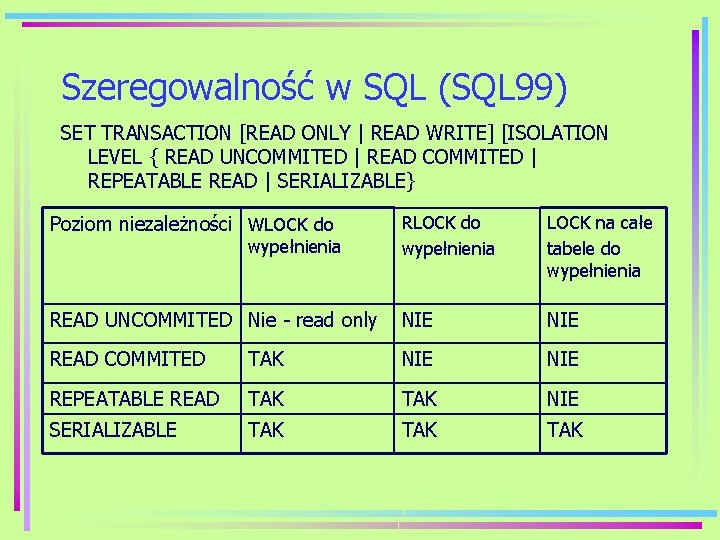 Szeregowalność w SQL (SQL99)

SET TRANSACTION [READ ONLY | READ WRITE] [ISOLATION LEVEL { READ UNCOMMITED | READ COMMITED | REPEATABLE READ | SERIALIZABLE}

| Poziom niezależności | WLOCK do wypełnienia | RLOCK do wypełnienia | LOCK na całe tabele do wypełnienia |
|---|---|---|---|
| READ UNCOMMITED | Nie - read only | NIE | NIE |
| READ COMMITED | TAK | NIE | NIE |
| REPEATABLE READ | TAK | TAK | NIE |
| SERIALIZABLE | TAK | TAK | TAK |